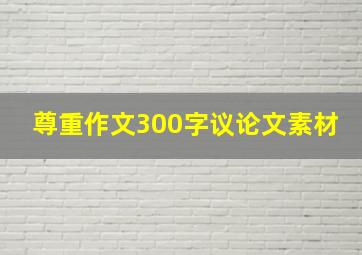 尊重作文300字议论文素材